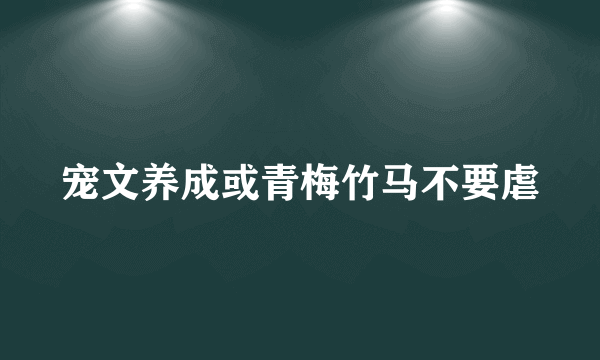 宠文养成或青梅竹马不要虐